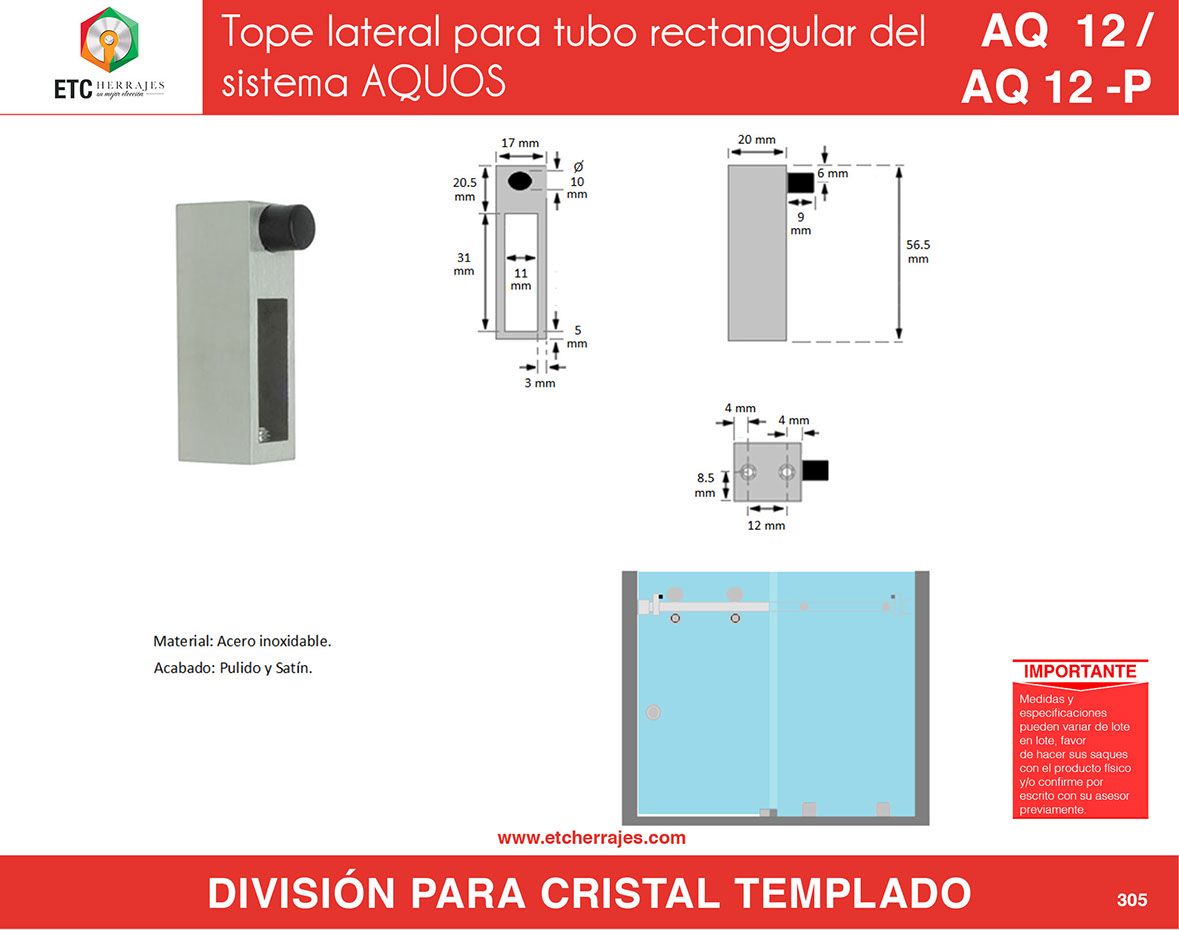 ETC HERRAJES
su mejor elección

Tope lateral para tubo rectangular del sistema AQUOS

AQ 12 / AQ 12 -P

17 mm
Ø 10 mm
20.5 mm
31 mm
11 mm
5 mm
3 mm

20 mm
6 mm
9 mm
56.5 mm

4 mm
4 mm
8.5 mm
12 mm

Material: Acero inoxidable.
Acabado: Pulido y Satín.

IMPORTANTE
Medidas y especificaciones pueden variar de lote en lote, favor de hacer sus saques con el producto físico y/o confirme por escrito con su asesor previamente.

www.etcherrajes.com

DIVISIÓN PARA CRISTAL TEMPLADO

305